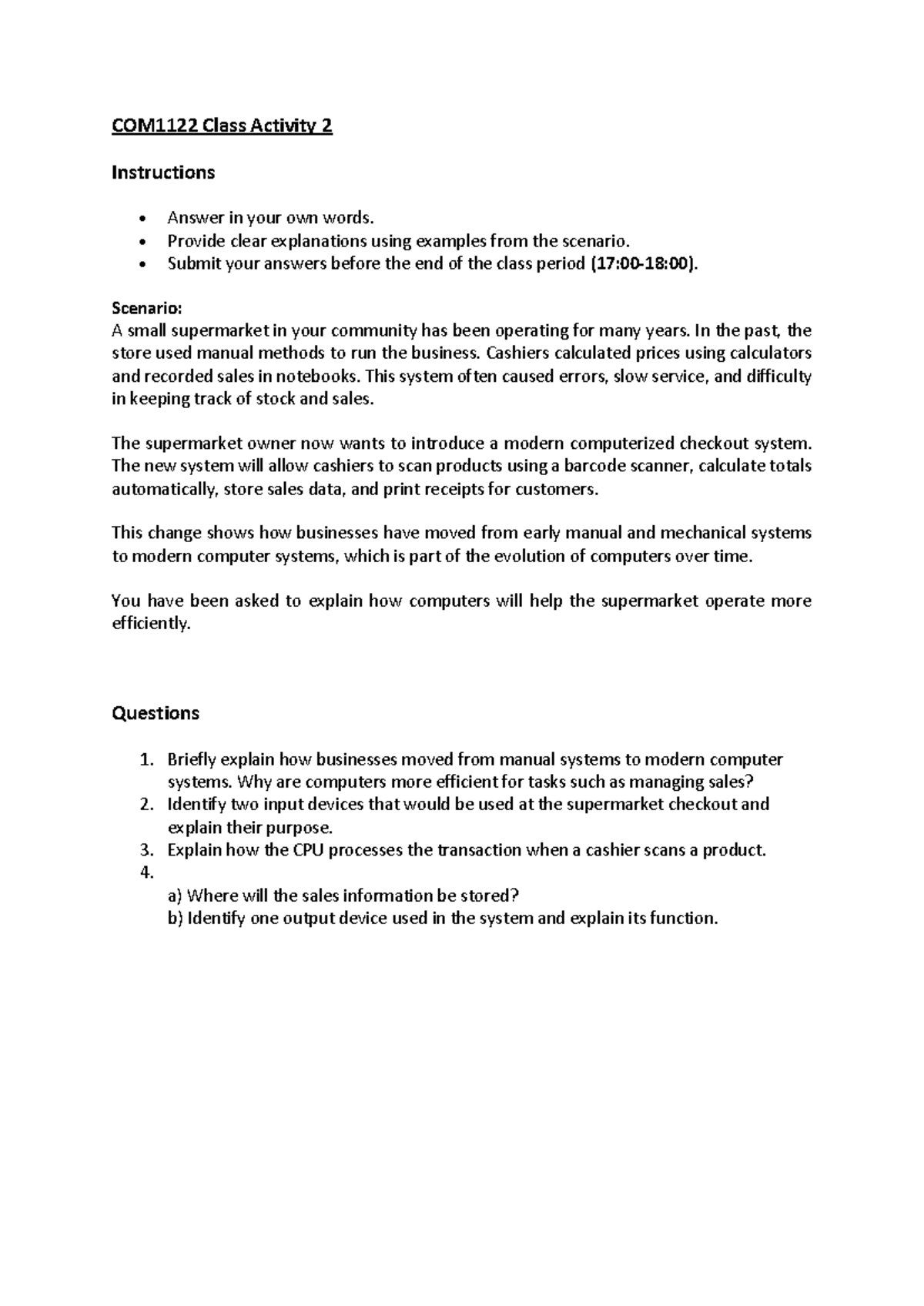 COM1122 Class Activity 2

Instructions

• Answer in your own words.
• Provide clear explanations using examples from the scenario.
• Submit your answers before the end of the class period (17:00-18:00).

Scenario:
A small supermarket in your community has been operating for many years. In the past, the store used manual methods to run the business. Cashiers calculated prices using calculators and recorded sales in notebooks. This system often caused errors, slow service, and difficulty in keeping track of stock and sales.

The supermarket owner now wants to introduce a modern computerized checkout system. The new system will allow cashiers to scan products using a barcode scanner, calculate totals automatically, store sales data, and print receipts for customers.

This change shows how businesses have moved from early manual and mechanical systems to modern computer systems, which is part of the evolution of computers over time.

You have been asked to explain how computers will help the supermarket operate more efficiently.

Questions

1. Briefly explain how businesses moved from manual systems to modern computer systems. Why are computers more efficient for tasks such as managing sales?
2. Identify two input devices that would be used at the supermarket checkout and explain their purpose.
3. Explain how the CPU processes the transaction when a cashier scans a product.
4.
a) Where will the sales information be stored?
b) Identify one output device used in the system and explain its function.